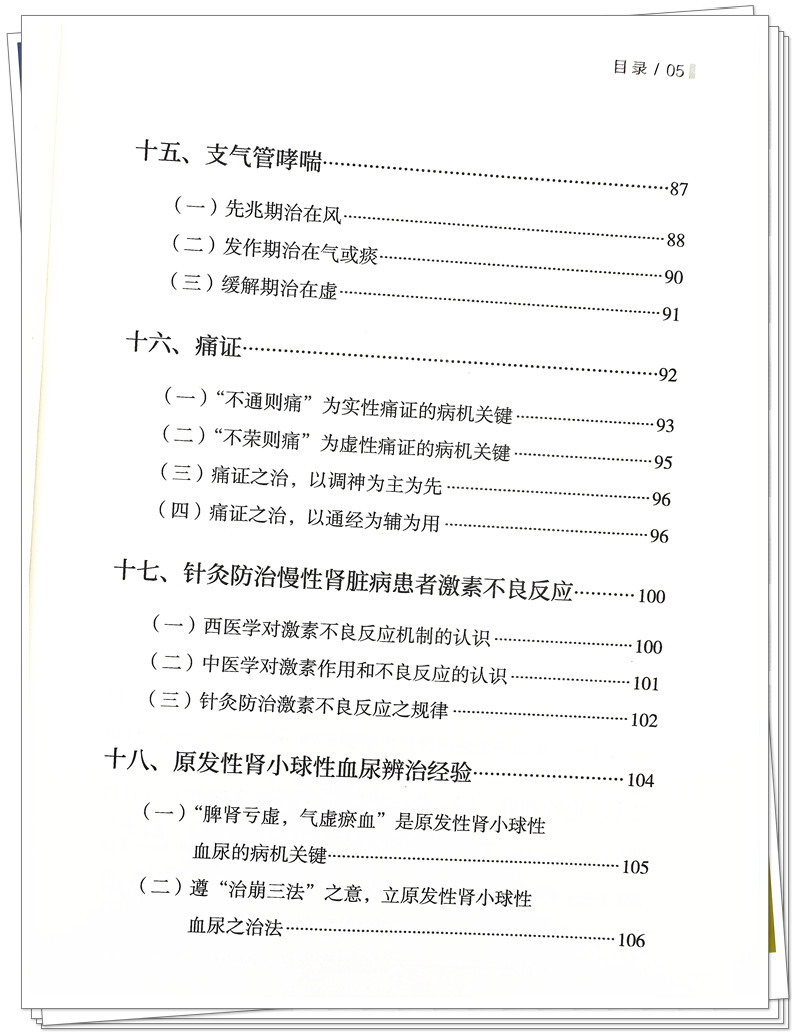 目录 / 05

十五、支气管哮喘……87

（一）先兆期治在风……88

（二）发作期治在气或痰……90

（三）缓解期治在虚……91

十六、痛证……92

（一）“不通则痛”为实性痛证的病机关键……93

（二）“不荣则痛”为虚性痛证的病机关键……95

（三）痛证之治，以调神为主为先……96

（四）痛证之治，以通经为辅为用……96

十七、针灸防治慢性肾脏病患者激素不良反应……100

（一）西医学对激素不良反应机制的认识……100

（二）中医学对激素作用和不良反应的认识……101

（三）针灸防治激素不良反应之规律……102

十八、原发性肾小球性血尿辨治经验……104

（一）“脾肾亏虚，气虚瘀血”是原发性肾小球性血尿的病机关键……105

（二）遵“治崩三法”之意，立原发性肾小球性血尿之治法……106